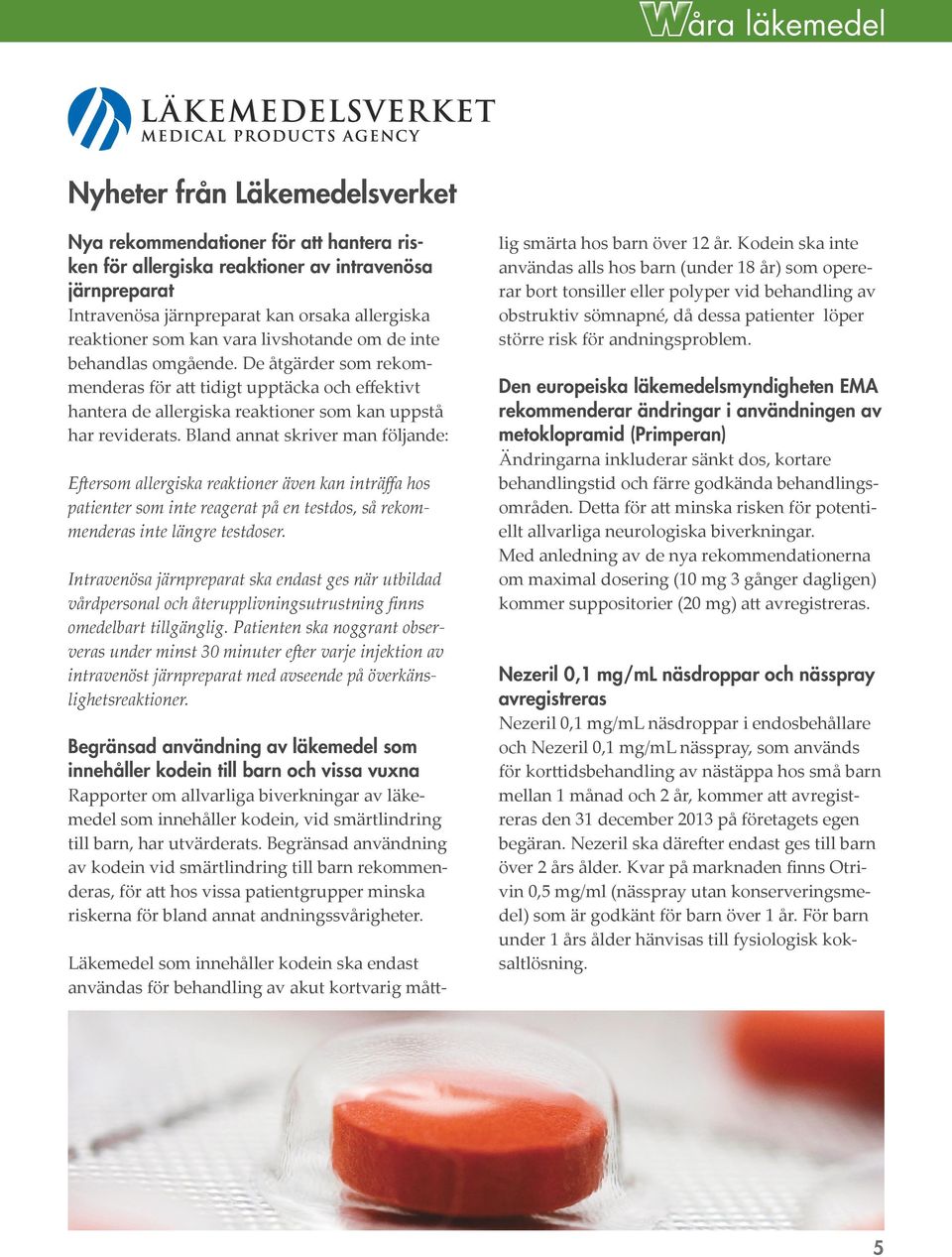 Våra läkemedel

LÄKEMEDELSVERKET
MEDICAL PRODUCTS AGENCY

Nyheter från Läkemedelsverket

Nya rekommendationer för att hantera risken för allergiska reaktioner av intravenösa järnpreparat
Intravenösa järnpreparat kan orsaka allergiska reaktioner som kan vara livshotande om de inte behandlas omgående. De åtgärder som rekommenderas för att tidigt upptäcka och effektivt hantera de allergiska reaktioner som kan uppstå har reviderats. Bland annat skriver man följande:

Eftersom allergiska reaktioner även kan inträffa hos patienter som inte reagerat på en testdos, så rekommenderas inte längre testdoser.

Intravenösa järnpreparat ska endast ges när utbildad vårdpersonal och återupplivningsutrustning finns omedelbart tillgänglig. Patienten ska noggrant observeras under minst 30 minuter efter varje injektion av intravenöst järnpreparat med avseende på överkänslighetsreaktioner.

Begränsad användning av läkemedel som innehåller kodein till barn och vissa vuxna
Rapporter om allvarliga biverkningar av läkemedel som innehåller kodein, vid smärtlindring till barn, har utvärderats. Begränsad användning av kodein vid smärtlindring till barn rekommenderas, för att hos vissa patientgrupper minska riskerna för bland annat andningssvårigheter.

Läkemedel som innehåller kodein ska endast användas för behandling av akut kortvarig måttlig smärta hos barn över 12 år. Kodein ska inte användas alls hos barn (under 18 år) som opererar bort tonsiller eller polyper vid behandling av obstruktiv sömnapné, då dessa patienter löper större risk för andningsproblem.

Den europeiska läkemedelsmyndigheten EMA rekommenderar ändringar i användningen av metoklopramid (Primperan)
Ändringarna inkluderar sänkt dos, kortare behandlingstid och färre godkända behandlingsområden. Detta för att minska risken för potentiellt allvarliga neurologiska biverkningar.
Med anledning av de nya rekommendationerna om maximal dosering (10 mg 3 gånger dagligen) kommer suppositorier (20 mg) att avregistreras.

Nezeril 0,1 mg/mL näsdroppar och nässpray avregistreras
Nezeril 0,1 mg/mL näsdroppar i endosbehållare och Nezeril 0,1 mg/mL nässpray, som används för korttidsbehandling av nästäppa hos små barn mellan 1 månad och 2 år, kommer att avregistreras den 31 december 2013 på företagets egen begäran. Nezeril ska därefter endast ges till barn över 2 års ålder. Kvar på marknaden finns Otrivin 0,5 mg/ml (nässpray utan konserveringsmedel) som är godkänt för barn över 1 år. För barn under 1 års ålder hänvisas till fysiologisk koksaltlösning.

5